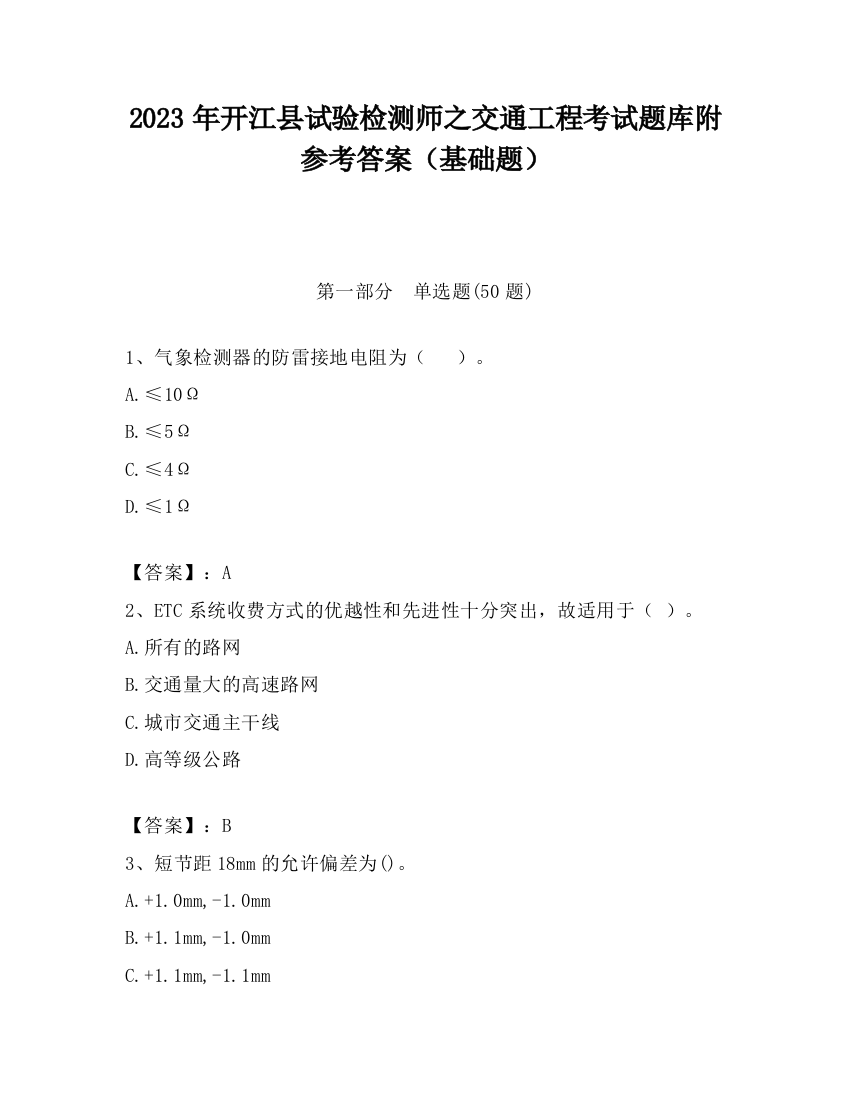 2023 年开江县试验检测师之交通工程考试题库附参考答案（基础题）

第一部分　单选题(50 题)

1、气象检测器的防雷接地电阻为（　　）。

A.≤10Ω

B.≤5Ω

C.≤4Ω

D.≤1Ω

【答案】：A

2、ETC 系统收费方式的优越性和先进性十分突出，故适用于（　）。

A.所有的路网

B.交通量大的高速路网

C.城市交通主干线

D.高等级公路

【答案】：B

3、短节距 18mm 的允许偏差为()。

A.+1.0mm,-1.0mm

B.+1.1mm,-1.0mm

C.+1.1mm,-1.1mm